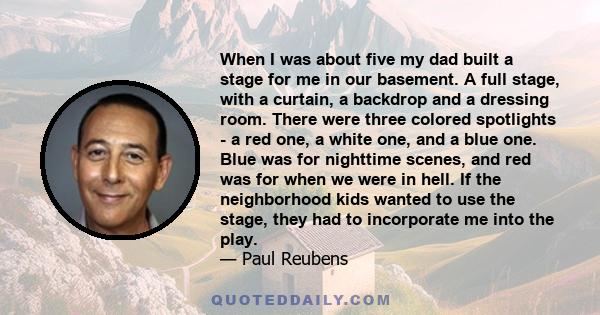 When I was about five my dad built a stage for me in our basement. A full stage, with a curtain, a backdrop and a dressing room. There were three colored spotlights - a red one, a white one, and a blue one. Blue was for nighttime scenes, and red was for when we were in hell. If the neighborhood kids wanted to use the stage, they had to incorporate me into the play.
— Paul Reubens

QUOTEDDAILY.COM